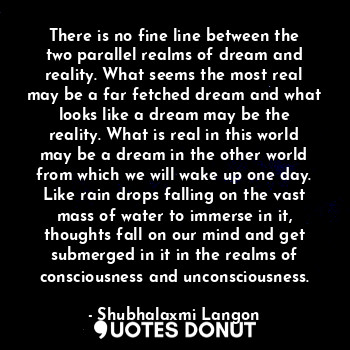 There is no fine line between the two parallel realms of dream and reality. What seems the most real may be a far fetched dream and what looks like a dream may be the reality. What is real in this world may be a dream in the other world from which we will wake up one day. Like rain drops falling on the vast mass of water to immerse in it, thoughts fall on our mind and get submerged in it in the realms of consciousness and unconsciousness.

- Shubhalaxmi Langon

QUOTES DONUT